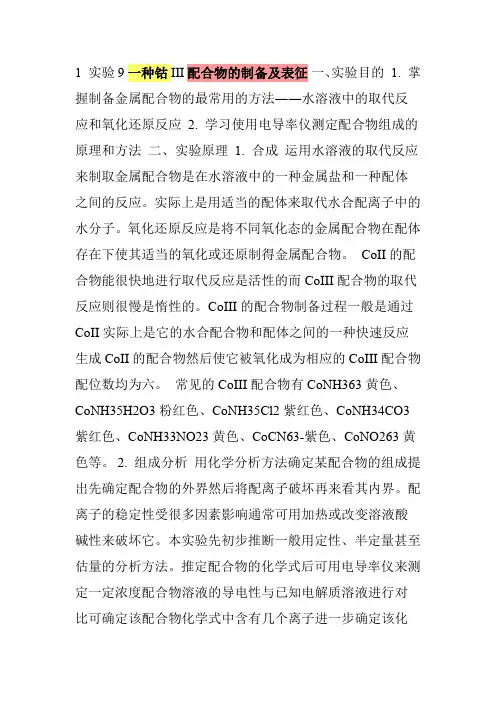 1 实验 9 一种钴 III 配合物的制备及表征 一、实验目的 1. 掌握制备金属配合物的最常用的方法——水溶液中的取代反应和氧化还原反应 2. 学习使用电导率仪测定配合物组成的原理和方法 二、实验原理 1. 合成 运用水溶液的取代反应来制取金属配合物是在水溶液中的一种金属盐和一种配体之间的反应。实际上是用适当的配体来取代水合配离子中的水分子。氧化还原反应是将不同氧化态的金属配合物在配体存在下使其适当的氧化或还原制得金属配合物。 CoII 的配合物能很快地进行取代反应是活性的而 CoIII 配合物的取代反应则很慢是惰性的。CoIII 的配合物制备过程一般是通过 CoII 实际上是它的水合配合物和配体之间的一种快速反应生成 CoII 的配合物然后使它被氧化成为相应的 CoIII 配合物配位数均为六。 常见的 CoIII 配合物有 CoNH363 黄色、CoNH35H2O3 粉红色、CoNH35Cl2 紫红色、CoNH34CO3 紫红色、CoNH33NO23 黄色、CoCN63-紫色、CoNO263 黄色等。 2. 组成分析 用化学分析方法确定某配合物的组成提出先确定配合物的外界然后将配离子破坏再来看其内界。配离子的稳定性受很多因素影响通常可用加热或改变溶液酸碱性来破坏它。本实验先初步推断一般用定性、半定量甚至估量的分析方法。推定配合物的化学式后可用电导率仪来测定一定浓度配合物溶液的导电性与已知电解质溶液进行对比可确定该配合物化学式中含有几个离子进一步确定该化